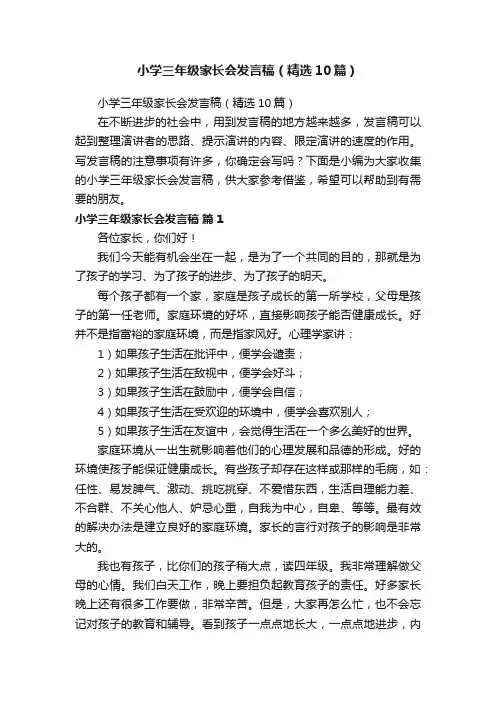 小学三年级家长会发言稿（精选10篇）

小学三年级家长会发言稿（精选10篇）

在不断进步的社会中，用到发言稿的地方越来越多，发言稿可以起到整理演讲者的思路、提示演讲的内容、限定演讲的速度的作用。写发言稿的注意事项有许多，你确定会写吗？下面是小编为大家收集的小学三年级家长会发言稿，供大家参考借鉴，希望可以帮助到有需要的朋友。

小学三年级家长会发言稿 篇1

各位家长，你们好！

我们今天能有机会坐在一起，是为了一个共同的目的，那就是为了孩子的学习、为了孩子的进步、为了孩子的明天。

每个孩子都有一个家，家庭是孩子成长的第一所学校，父母是孩子的第一任老师。家庭环境的好坏，直接影响孩子能否健康成长。好并不是指富裕的家庭环境，而是指家风好。心理学家讲：

1）如果孩子生活在批评中，便学会谴责；

2）如果孩子生活在敌视中，便学会好斗；

3）如果孩子生活在鼓励中，便学会自信；

4）如果孩子生活在受欢迎的环境中，便学会喜欢别人；

5）如果孩子生活在友谊中，会觉得生活在一个多么美好的世界。

家庭环境从一出生就影响着他们的心理发展和品德的形成。好的环境使孩子能保证健康成长。有些孩子却存在这样或那样的毛病，如：任性、易发脾气、激动、挑吃挑穿、不爱惜东西，生活自理能力差、不合群、不关心他人、妒忌心重，自我为中心，自卑、等等。最有效的解决办法是建立良好的家庭环境。家长的言行对孩子的影响是非常大的。

我也有孩子，比你们的孩子稍大点，读四年级。我非常理解做父母的心情。我们白天工作，晚上要担负起教育孩子的责任。好多家长晚上还有很多工作要做，非常辛苦。但是，大家再怎么忙，也不会忘记对孩子的教育和辅导。看到孩子一点点地长大，一点点地进步，内